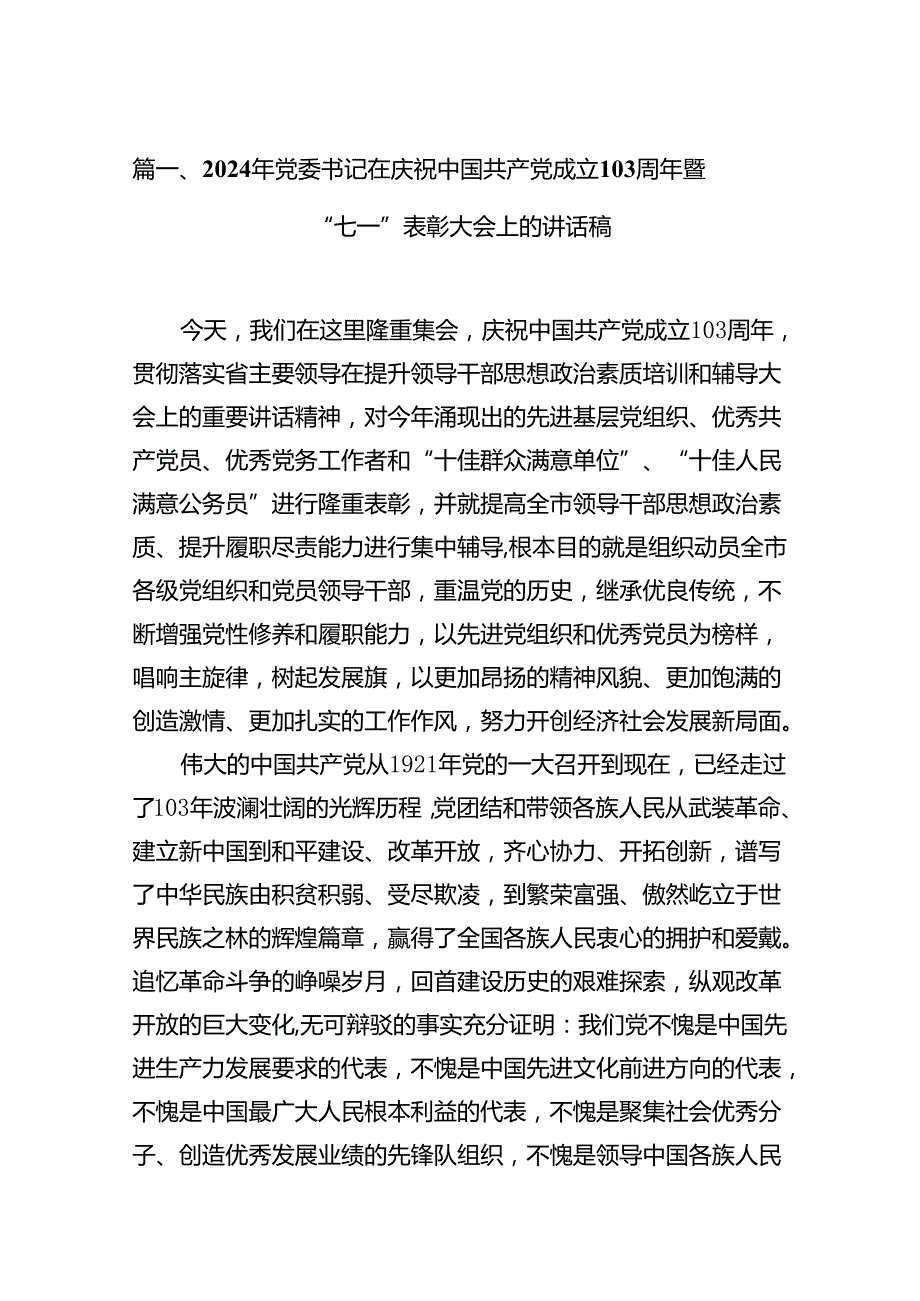 篇一、2024年党委书记在庆祝中国共产党成立103周年暨“七一”表彰大会上的讲话稿

今天，我们在这里隆重集会，庆祝中国共产党成立103周年，贯彻落实省主要领导在提升领导干部思想政治素质培训和辅导大会上的重要讲话精神，对今年涌现出的先进基层党组织、优秀共产党员、优秀党务工作者和“十佳群众满意单位”、“十佳人民满意公务员”进行隆重表彰，并就提高全市领导干部思想政治素质、提升履职尽责能力进行集中辅导,根本目的就是组织动员全市各级党组织和党员领导干部，重温党的历史，继承优良传统，不断增强党性修养和履职能力，以先进党组织和优秀党员为榜样，唱响主旋律，树起发展旗，以更加昂扬的精神风貌、更加饱满的创造激情、更加扎实的工作作风，努力开创经济社会发展新局面。

伟大的中国共产党从1921年党的一大召开到现在，已经走过了103年波澜壮阔的光辉历程,党团结和带领各族人民从武装革命、建立新中国到和平建设、改革开放，齐心协力、开拓创新，谱写了中华民族由积贫积弱、受尽欺凌，到繁荣富强、傲然屹立于世界民族之林的辉煌篇章，赢得了全国各族人民衷心的拥护和爱戴。追忆革命斗争的峥嵘岁月，回首建设历史的艰难探索，纵观改革开放的巨大变化,无可辩驳的事实充分证明：我们党不愧是中国先进生产力发展要求的代表，不愧是中国先进文化前进方向的代表，不愧是中国最广大人民根本利益的代表，不愧是聚集社会优秀分子、创造优秀发展业绩的先锋队组织，不愧是领导中国各族人民